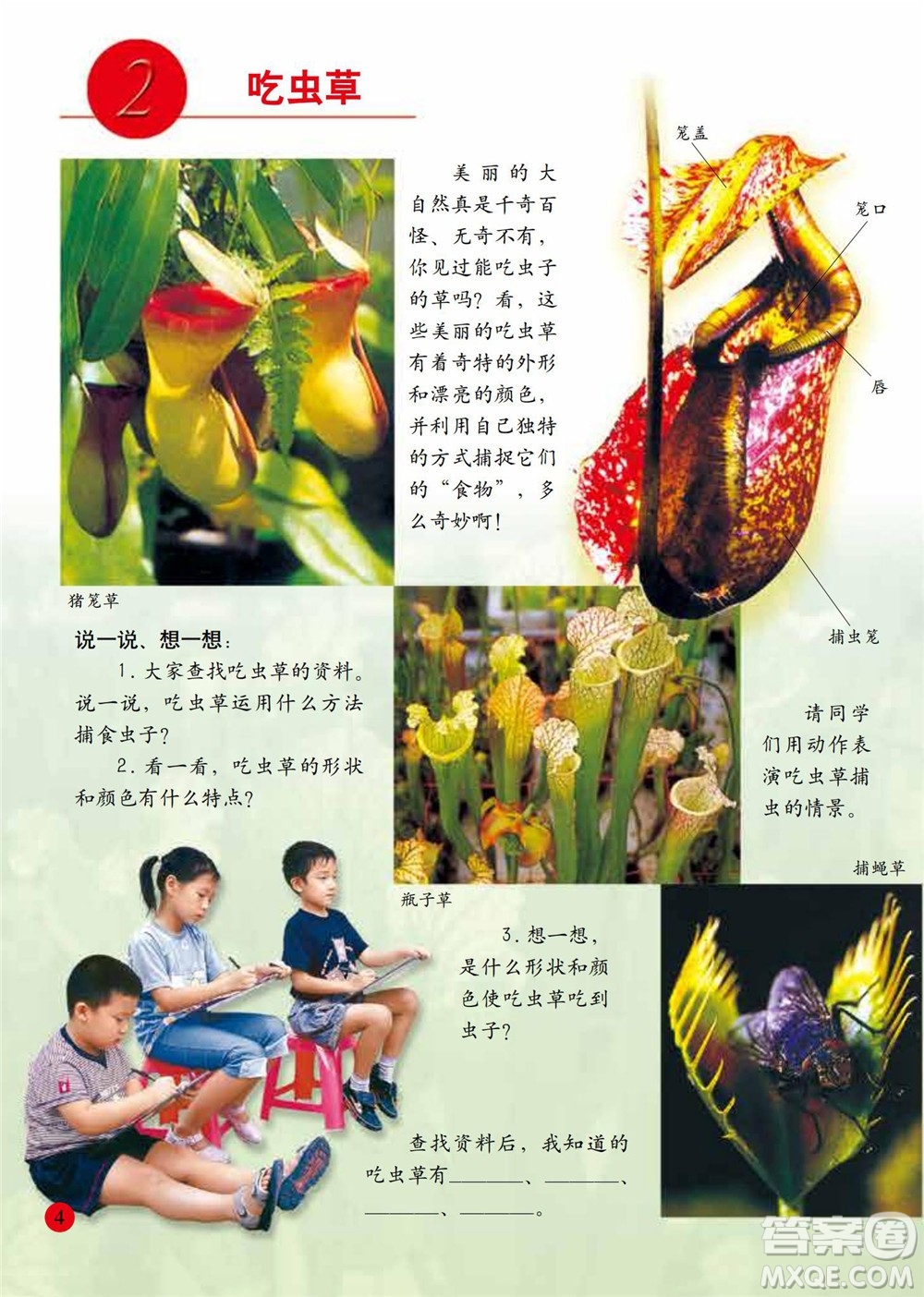 2 吃虫草

美丽的大自然真是千奇百怪、无奇不有，你见过能吃虫子的草吗？看，这些美丽的吃虫草有着奇特的外形和漂亮的颜色，并利用自己独特的方式捕捉它们的“食物”，多么奇妙啊！

笼盖

笼口

唇

捕虫笼

猪笼草

说一说、想一想：

1. 大家查找吃虫草的资料。说一说，吃虫草运用什么方法捕食虫子？

2. 看一看，吃虫草的形状和颜色有什么特点？

请同学们用动作表演吃虫草捕虫的情景。

捕蝇草

瓶子草

3. 想一想，是什么形状和颜色使吃虫草吃到虫子？

查找资料后，我知道的吃虫草有______、______、______、______。

4

答案圈 MXQE.COM